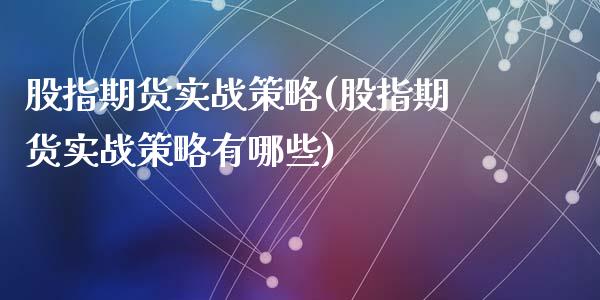 股指期货实战策略(股指期货实战策略有哪些)